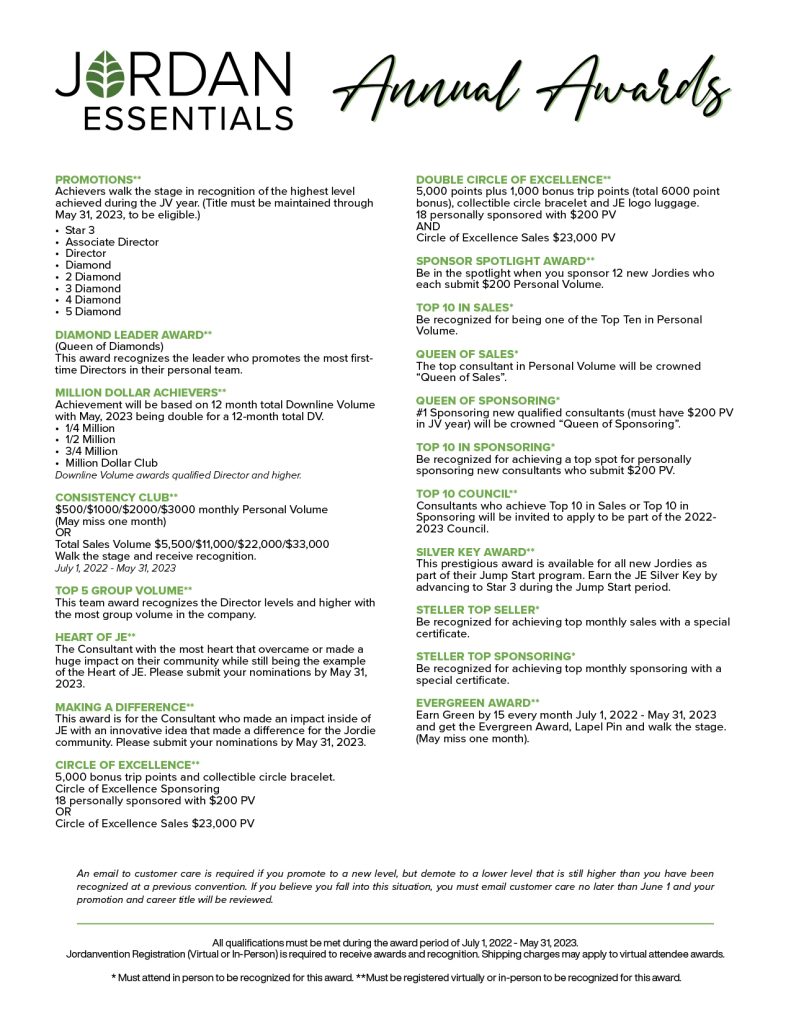 JORDAN ESSENTIALS

Annual Awards

PROMOTIONS**
Achievers walk the stage in recognition of the highest level achieved during the JV year. (Title must be maintained through May 31, 2023, to be eligible.)
• Star 3
• Associate Director
• Director
• Diamond
• 2 Diamond
• 3 Diamond
• 4 Diamond
• 5 Diamond

DIAMOND LEADER AWARD**
(Queen of Diamonds)
This award recognizes the leader who promotes the most first-time Directors in their personal team.

MILLION DOLLAR ACHIEVERS**
Achievement will be based on 12 month total Downline Volume with May, 2023 being double for a 12-month total DV.
• 1/4 Million
• 1/2 Million
• 3/4 Million
• Million Dollar Club
Downline Volume awards qualified Director and higher.

CONSISTENCY CLUB**
$500/$1000/$2000/$3000 monthly Personal Volume
(May miss one month)
OR
Total Sales Volume $5,500/$11,000/$22,000/$33,000
Walk the stage and receive recognition.
July 1, 2022 - May 31, 2023

TOP 5 GROUP VOLUME**
This team award recognizes the Director levels and higher with the most group volume in the company.

HEART OF JE**
The Consultant with the most heart that overcame or made a huge impact on their community while still being the example of the Heart of JE. Please submit your nominations by May 31, 2023.

MAKING A DIFFERENCE**
This award is for the Consultant who made an impact inside of JE with an innovative idea that made a difference for the Jordie community. Please submit your nominations by May 31, 2023.

CIRCLE OF EXCELLENCE**
5,000 bonus trip points and collectible circle bracelet.
Circle of Excellence Sponsoring
18 personally sponsored with $200 PV
OR
Circle of Excellence Sales $23,000 PV

DOUBLE CIRCLE OF EXCELLENCE**
5,000 points plus 1,000 bonus trip points (total 6000 point bonus), collectible circle bracelet and JE logo luggage.
18 personally sponsored with $200 PV
AND
Circle of Excellence Sales $23,000 PV

SPONSOR SPOTLIGHT AWARD**
Be in the spotlight when you sponsor 12 new Jordies who each submit $200 Personal Volume.

TOP 10 IN SALES*
Be recognized for being one of the Top Ten in Personal Volume.

QUEEN OF SALES*
The top consultant in Personal Volume will be crowned "Queen of Sales".

QUEEN OF SPONSORING*
#1 Sponsoring new qualified consultants (must have $200 PV in JV year) will be crowned "Queen of Sponsoring".

TOP 10 IN SPONSORING*
Be recognized for achieving a top spot for personally sponsoring new consultants who submit $200 PV.

TOP 10 COUNCIL**
Consultants who achieve Top 10 in Sales or Top 10 in Sponsoring will be invited to apply to be part of the 2022-2023 Council.

SILVER KEY AWARD**
This prestigious award is available for all new Jordies as part of their Jump Start program. Earn the JE Silver Key by advancing to Star 3 during the Jump Start period.

STELLER TOP SELLER*
Be recognized for achieving top monthly sales with a special certificate.

STELLER TOP SPONSORING*
Be recognized for achieving top monthly sponsoring with a special certificate.

EVERGREEN AWARD**
Earn Green by 15 every month July 1, 2022 - May 31, 2023 and get the Evergreen Award, Lapel Pin and walk the stage. (May miss one month).

An email to customer care is required if you promote to a new level, but demote to a lower level that is still higher than you have been recognized at a previous convention. If you believe you fall into this situation, you must email customer care no later than June 1 and your promotion and career title will be reviewed.

All qualifications must be met during the award period of July 1, 2022 - May 31, 2023.
Jordanvention Registration (Virtual or In-Person) is required to receive awards and recognition. Shipping charges may apply to virtual attendee awards.

* Must attend in person to be recognized for this award. **Must be registered virtually or in-person to be recognized for this award.